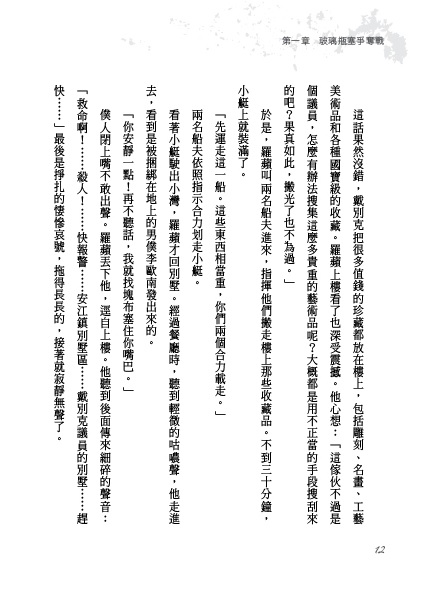 第一章　玻璃瓶塞爭奪戰

這話果然沒錯，戴別克把很多值錢的珍藏都放在樓上，包括雕刻、名畫、工藝美術品和各種國寶級的收藏。羅蘋上樓看了也深受震撼。他心想：「這傢伙不過是個議員，怎麼有辦法搜集這麼多貴重的藝術品呢？大概都是用不正當的手段搜刮來的吧？果真如此，搬光了也不為過。」

於是，羅蘋叫兩名船夫進來，指揮他們搬走樓上那些收藏品。不到三十分鐘，小艇上就裝滿了。

「先運走這一船。這些東西相當重，你們兩個合力載走。」

兩名船夫依照指示合力划走小艇。

看著小艇駛出小灣，羅蘋才回別墅。經過餐廳時，聽到輕微的咕噥聲，他走進去，看到是被捆綁在地上的男僕李歐南發出來的。

「你安靜一點！再不聽話，我就找塊布塞住你嘴巴。」

僕人閉上嘴不敢出聲。羅蘋丟下他，逕自上樓。他聽到後面傳來細碎的聲音：「救命啊！……殺人！……快報警……安江鎮別墅區……戴別克議員的別墅……趕快……」最後是掙扎的悽慘哀號，拖得長長的，接著就寂靜無聲了。

12